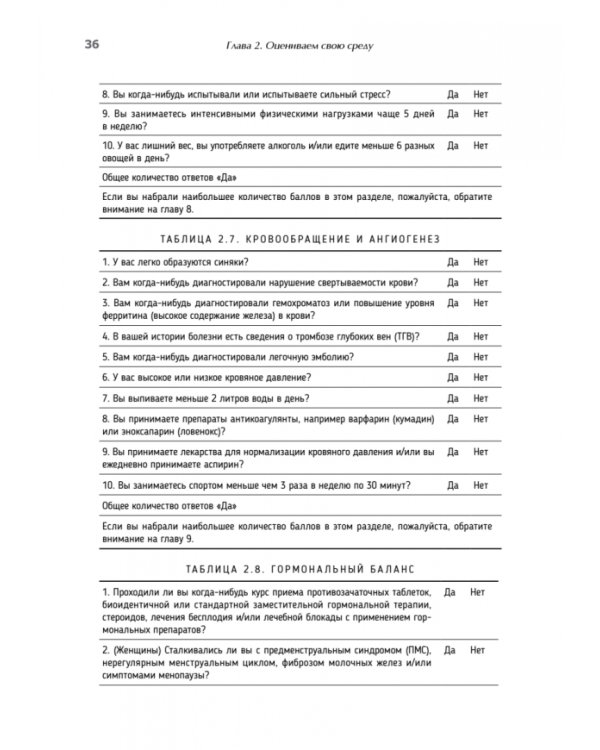 36

Глава 2. Оцениваем свою среду

| | | |
|---|---|---|
| 8. Вы когда-нибудь испытывали или испытываете сильный стресс? | Да | Нет |
| 9. Вы занимаетесь интенсивными физическими нагрузками чаще 5 дней в неделю? | Да | Нет |
| 10. У вас лишний вес, вы употребляете алкоголь и/или едите меньше 6 разных овощей в день? | Да | Нет |
| Общее количество ответов «Да» | | |
| Если вы набрали наибольшее количество баллов в этом разделе, пожалуйста, обратите внимание на главу 8. | | |

ТАБЛИЦА 2.7. КРОВООБРАЩЕНИЕ И АНГИОГЕНЕЗ

| | | |
|---|---|---|
| 1. У вас легко образуются синяки? | Да | Нет |
| 2. Вам когда-нибудь диагностировали нарушение свертываемости крови? | Да | Нет |
| 3. Вам когда-нибудь диагностировали гемохроматоз или повышение уровня ферритина (высокое содержание железа) в крови? | Да | Нет |
| 4. В вашей истории болезни есть сведения о тромбозе глубоких вен (ТГВ)? | Да | Нет |
| 5. Вам когда-нибудь диагностировали легочную эмболию? | Да | Нет |
| 6. У вас высокое или низкое кровяное давление? | Да | Нет |
| 7. Вы выпиваете меньше 2 литров воды в день? | Да | Нет |
| 8. Вы принимаете препараты антикоагулянты, например варфарин (кумадин) или эноксапарин (ловенокс)? | Да | Нет |
| 9. Вы принимаете лекарства для нормализации кровяного давления и/или вы ежедневно принимаете аспирин? | Да | Нет |
| 10. Вы занимаетесь спортом меньше чем 3 раза в неделю по 30 минут? | Да | Нет |
| Общее количество ответов «Да» | | |
| Если вы набрали наибольшее количество баллов в этом разделе, пожалуйста, обратите внимание на главу 9. | | |

ТАБЛИЦА 2.8. ГОРМОНАЛЬНЫЙ БАЛАНС

| | | |
|---|---|---|
| 1. Проходили ли вы когда-нибудь курс приема противозачаточных таблеток, биоидентичной или стандартной заместительной гормональной терапии, стероидов, лечения бесплодия и/или лечебной блокады с применением гормональных препаратов? | Да | Нет |
| 2. (Женщины) Сталкивались ли вы с предменструальным синдромом (ПМС), нерегулярным менструальным циклом, фиброзом молочных желез и/или симптомами менопаузы? | Да | Нет |